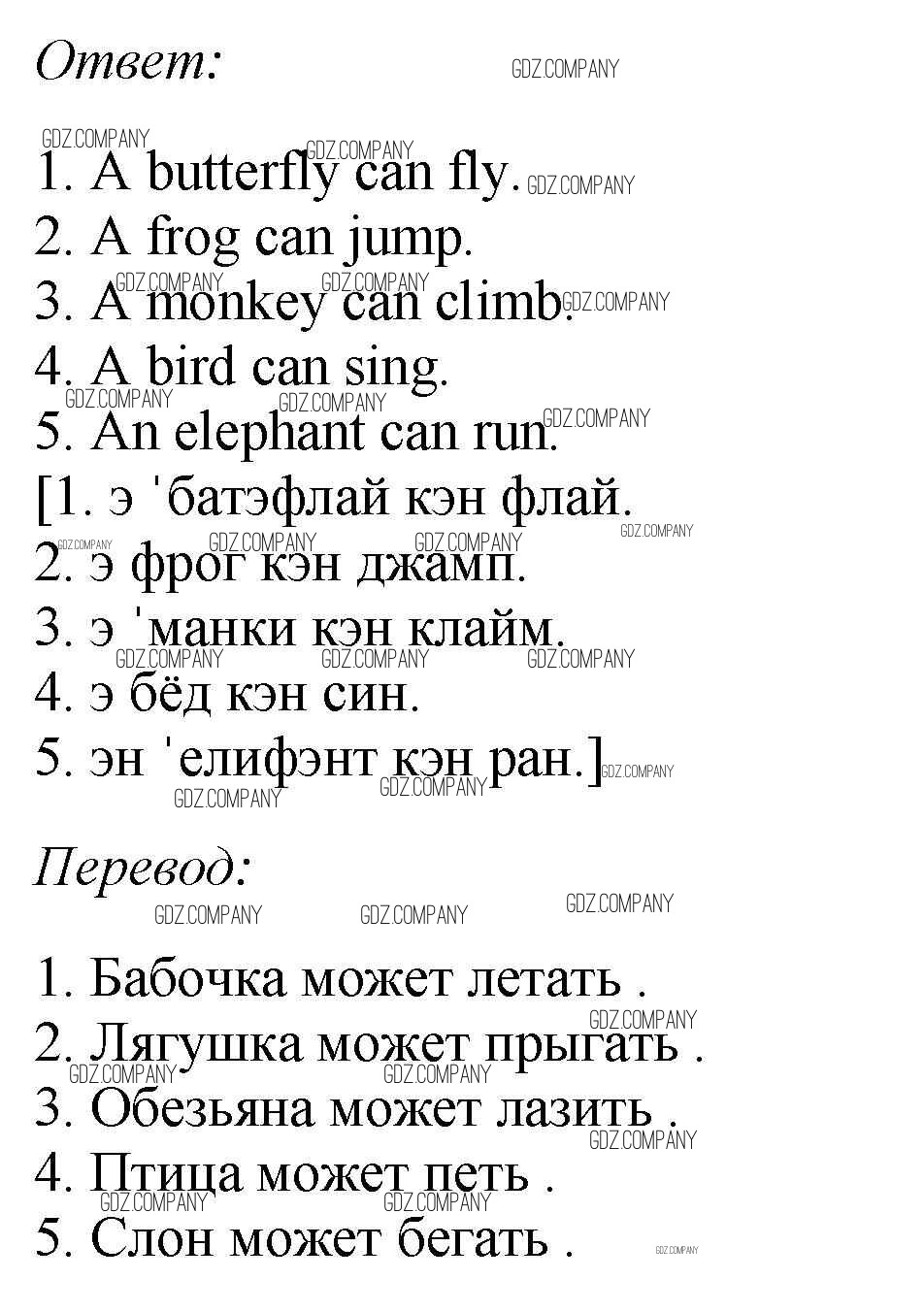 Ответ:

GDZ.COMPANY

1. A butterfly can fly.
2. A frog can jump.
3. A monkey can climb.
4. A bird can sing.
5. An elephant can run.
[1. э 'батэфлай кэн флай.
2. э фрог кэн джамп.
3. э 'манки кэн клайм.
4. э бёд кэн син.
5. эн 'елифэнт кэн ран.]

Перевод:

1. Бабочка может летать .
2. Лягушка может прыгать .
3. Обезьяна может лазить .
4. Птица может петь .
5. Слон может бегать .